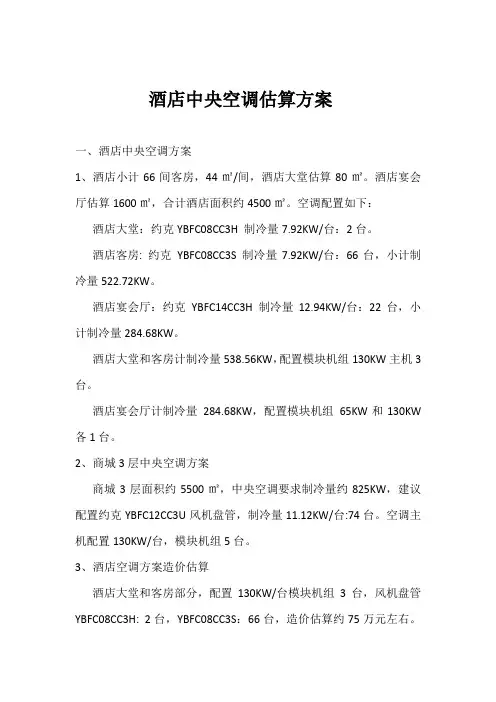 酒店中央空调估算方案

一、酒店中央空调方案

1、酒店小计 66 间客房，44 ㎡/间，酒店大堂估算 80 ㎡。酒店宴会厅估算 1600 ㎡，合计酒店面积约 4500 ㎡。空调配置如下：

酒店大堂：约克 YBFC08CC3H 制冷量 7.92KW/台：2 台。

酒店客房: 约克 YBFC08CC3S 制冷量 7.92KW/台：66 台，小计制冷量 522.72KW。

酒店宴会厅：约克 YBFC14CC3H 制冷量 12.94KW/台：22 台，小计制冷量 284.68KW。

酒店大堂和客房计制冷量 538.56KW，配置模块机组 130KW 主机 3 台。

酒店宴会厅计制冷量 284.68KW，配置模块机组 65KW 和 130KW 各 1 台。

2、商城 3 层中央空调方案

商城 3 层面积约 5500 ㎡，中央空调要求制冷量约 825KW，建议配置约克 YBFC12CC3U 风机盘管，制冷量 11.12KW/台:74 台。空调主机配置 130KW/台，模块机组 5 台。

3、酒店空调方案造价估算

酒店大堂和客房部分，配置 130KW/台模块机组 3 台，风机盘管 YBFC08CC3H: 2 台，YBFC08CC3S：66 台，造价估算约 75 万元左右。